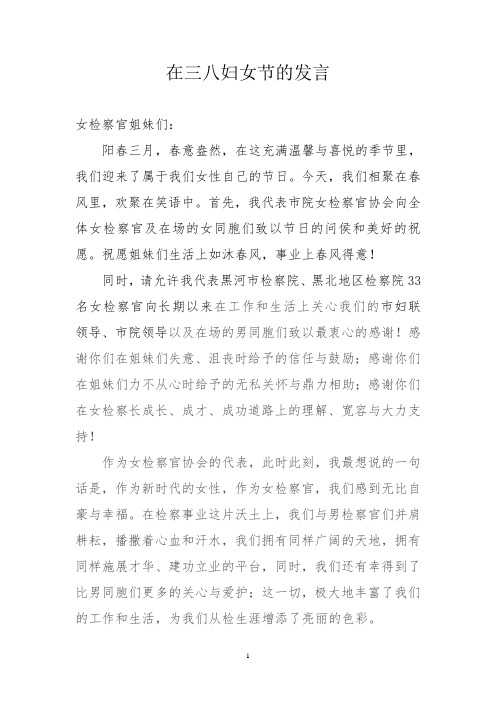 在三八妇女节的发言

女检察官姐妹们：

阳春三月，春意盎然，在这充满温馨与喜悦的季节里，我们迎来了属于我们女性自己的节日。今天，我们相聚在春风里，欢聚在笑语中。首先，我代表市院女检察官协会向全体女检察官及在场的女同胞们致以节日的问候和美好的祝愿。祝愿姐妹们生活上如沐春风，事业上春风得意！

同时，请允许我代表黑河市检察院、黑北地区检察院33名女检察官向长期以来在工作和生活上关心我们的市妇联领导、市院领导以及在场的男同胞们致以最衷心的感谢！感谢你们在姐妹们失意、沮丧时给予的信任与鼓励；感谢你们在姐妹们力不从心时给予的无私关怀与鼎力相助；感谢你们在女检察长成长、成才、成功道路上的理解、宽容与大力支持！

作为女检察官协会的代表，此时此刻，我最想说的一句话是，作为新时代的女性，作为女检察官，我们感到无比自豪与幸福。在检察事业这片沃土上，我们与男检察官们并肩耕耘，播撒着心血和汗水，我们拥有同样广阔的天地，拥有同样施展才华、建功立业的平台，同时，我们还有幸得到了比男同胞们更多的关心与爱护；这一切，极大地丰富了我们的工作和生活，为我们从检生涯增添了亮丽的色彩。

1